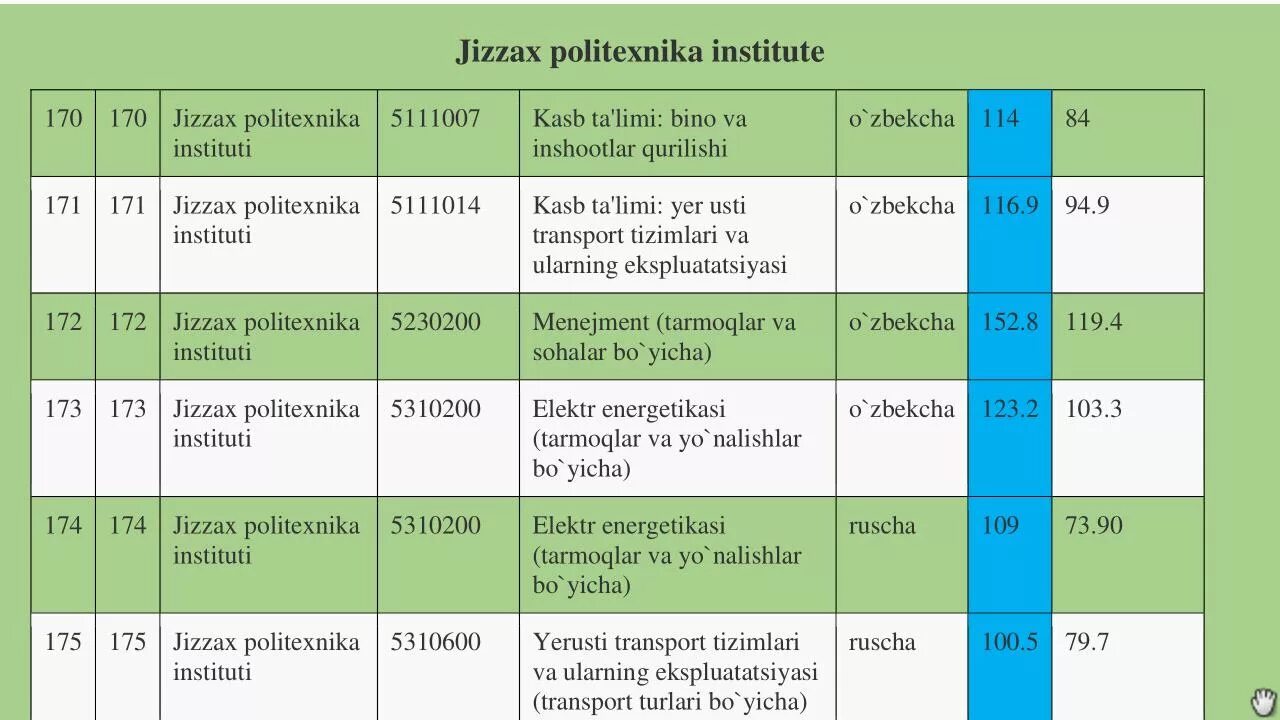 Jizzax politexnika institute

| 170 | 170 | Jizzax politexnika instituti | 5111007 | Kasb ta'limi: bino va inshootlar qurilishi | o`zbekcha | 114 | 84 |
|---|---|---|---|---|---|---|---|
| 171 | 171 | Jizzax politexnika instituti | 5111014 | Kasb ta'limi: yer usti transport tizimlari va ularning ekspluatatsiyasi | o`zbekcha | 116.9 | 94.9 |
| 172 | 172 | Jizzax politexnika instituti | 5230200 | Menejment (tarmoqlar va sohalar bo`yicha) | o`zbekcha | 152.8 | 119.4 |
| 173 | 173 | Jizzax politexnika instituti | 5310200 | Elektr energetikasi (tarmoqlar va yo`nalishlar bo`yicha) | o`zbekcha | 123.2 | 103.3 |
| 174 | 174 | Jizzax politexnika instituti | 5310200 | Elektr energetikasi (tarmoqlar va yo`nalishlar bo`yicha) | ruscha | 109 | 73.90 |
| 175 | 175 | Jizzax politexnika instituti | 5310600 | Yerusti transport tizimlari va ularning ekspluatatsiyasi (transport turlari bo`yicha) | ruscha | 100.5 | 79.7 |